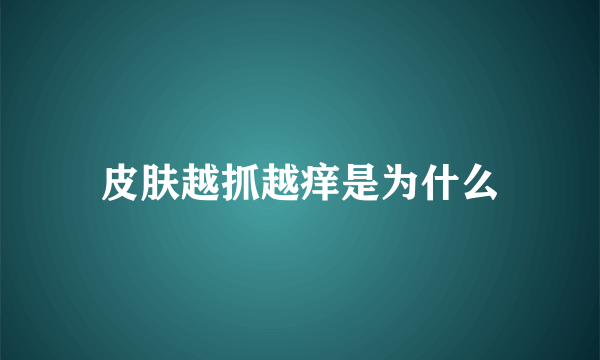 皮肤越抓越痒是为什么